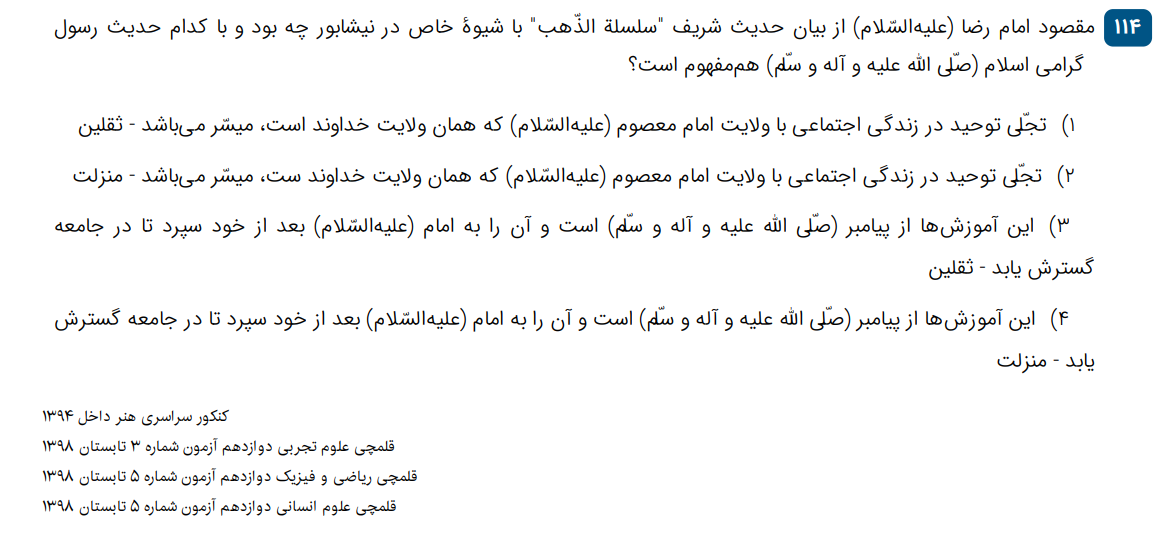 ۱۱۴ مقصود امام رضا (علیه‌السّلام) از بیان حدیث شریف "سلسلة الذّهب" با شیوهٔ خاص در نیشابور چه بود و با کدام حدیث رسول گرامی اسلام (صلّی الله علیه و آله و سلّم) هم‌مفهوم است؟

۱) تجلّی توحید در زندگی اجتماعی با ولایت امام معصوم (علیه‌السّلام) که همان ولایت خداوند است، میسّر می‌باشد - ثقلین

۲) تجلّی توحید در زندگی اجتماعی با ولایت امام معصوم (علیه‌السّلام) که همان ولایت خداوند ست، میسّر می‌باشد - منزلت

۳) این آموزش‌ها از پیامبر (صلّی الله علیه و آله و سلّم) است و آن را به امام (علیه‌السّلام) بعد از خود سپرد تا در جامعه گسترش یابد - ثقلین

۴) این آموزش‌ها از پیامبر (صلّی الله علیه و آله و سلّم) است و آن را به امام (علیه‌السّلام) بعد از خود سپرد تا در جامعه گسترش یابد - منزلت

کنکور سراسری هنر داخل ۱۳۹۴
قلمچی علوم تجربی دوازدهم آزمون شماره ۳ تابستان ۱۳۹۸
قلمچی ریاضی و فیزیک دوازدهم آزمون شماره ۵ تابستان ۱۳۹۸
قلمچی علوم انسانی دوازدهم آزمون شماره ۵ تابستان ۱۳۹۸